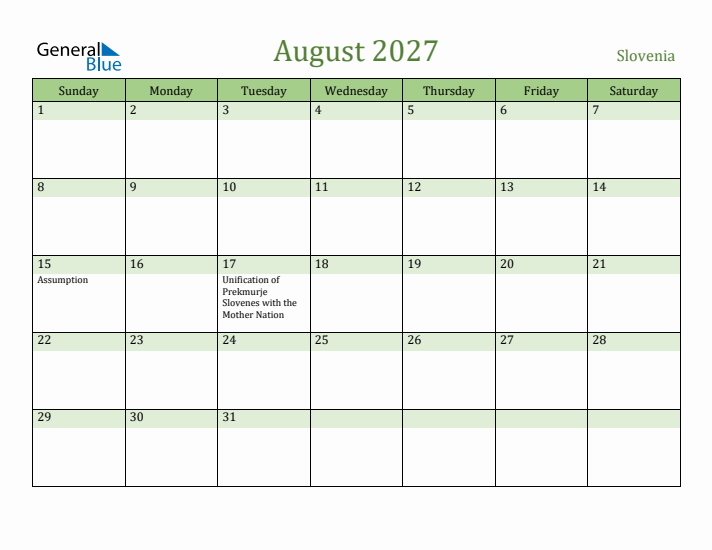 General Blue

August 2027

Slovenia

| Sunday | Monday | Tuesday | Wednesday | Thursday | Friday | Saturday |
|---|---|---|---|---|---|---|
| 1 | 2 | 3 | 4 | 5 | 6 | 7 |
| 8 | 9 | 10 | 11 | 12 | 13 | 14 |
| 15 Assumption | 16 | 17 Unification of Prekmurje Slovenes with the Mother Nation | 18 | 19 | 20 | 21 |
| 22 | 23 | 24 | 25 | 26 | 27 | 28 |
| 29 | 30 | 31 | | | | |